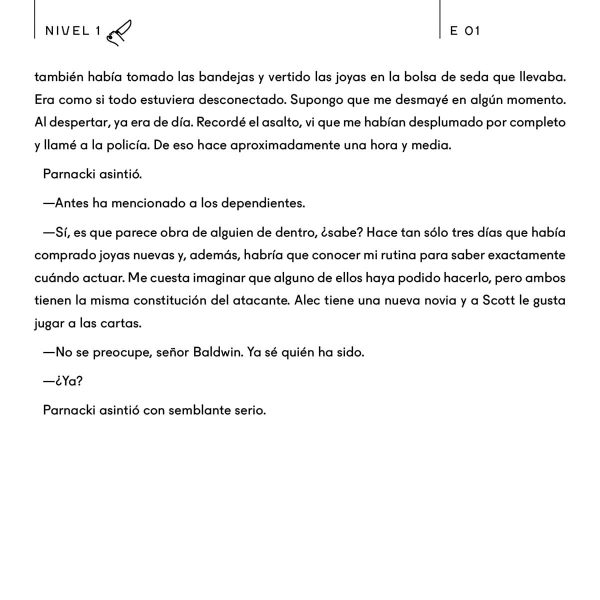 NIVEL 1

E 01

también había tomado las bandejas y vertido las joyas en la bolsa de seda que llevaba. Era como si todo estuviera desconectado. Supongo que me desmayé en algún momento. Al despertar, ya era de día. Recordé el asalto, vi que me habían desplumado por completo y llamé a la policía. De eso hace aproximadamente una hora y media.

Parnacki asintió.

—Antes ha mencionado a los dependientes.

—Sí, es que parece obra de alguien de dentro, ¿sabe? Hace tan sólo tres días que había comprado joyas nuevas y, además, habría que conocer mi rutina para saber exactamente cuándo actuar. Me cuesta imaginar que alguno de ellos haya podido hacerlo, pero ambos tienen la misma constitución del atacante. Alec tiene una nueva novia y a Scott le gusta jugar a las cartas.

—No se preocupe, señor Baldwin. Ya sé quién ha sido.

—¿Ya?

Parnacki asintió con semblante serio.